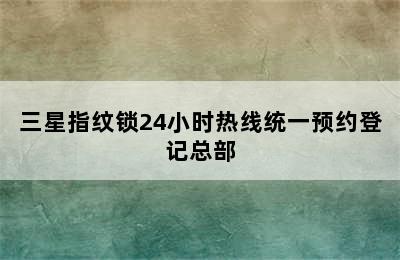 三星指纹锁24小时热线统一预约登记总部